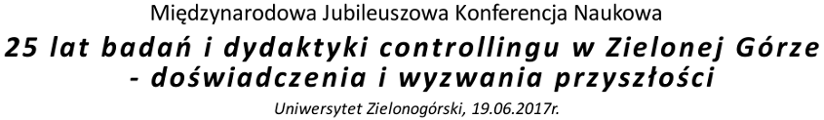 Międzynarodowa Jubileuszowa Konferencja Naukowa

25 lat badań i dydaktyki controllingu w Zielonej Górze - doświadczenia i wyzwania przyszłości

Uniwersytet Zielonogórski, 19.06.2017r.